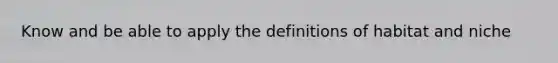 Know and be able to apply the definitions of habitat and niche